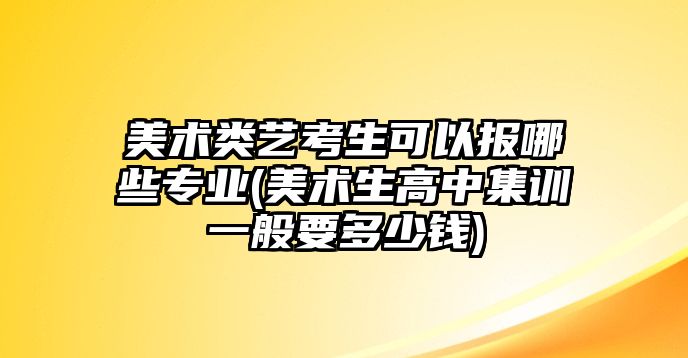 美术类艺考生可以报哪些专业(美术生高中集训一般要多少钱)